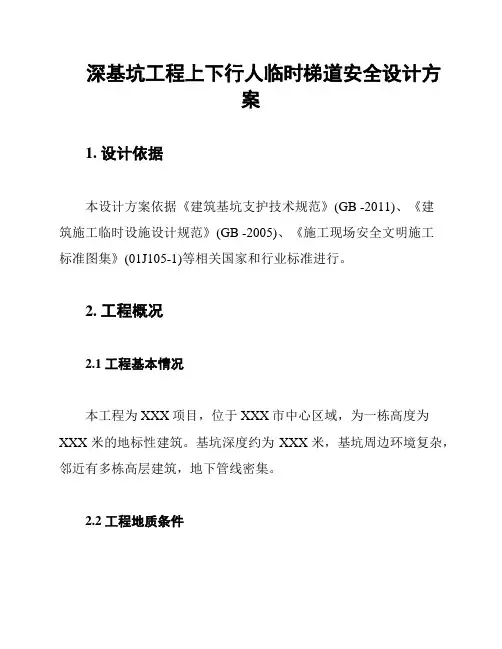 深基坑工程上下行人临时梯道安全设计方案

1. 设计依据

本设计方案依据《建筑基坑支护技术规范》(GB -2011)、《建筑施工临时设施设计规范》(GB -2005)、《施工现场安全文明施工标准图集》(01J105-1)等相关国家和行业标准进行。

2. 工程概况

2.1 工程基本情况

本工程为 XXX 项目，位于 XXX 市中心区域，为一栋高度为 XXX 米的地标性建筑。基坑深度约为 XXX 米，基坑周边环境复杂，邻近有多栋高层建筑，地下管线密集。

2.2 工程地质条件